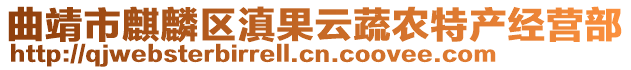 曲靖市麒麟区滇果云蔬农特产经营部
http://qjwebsterbirrell.cn.coovee.com